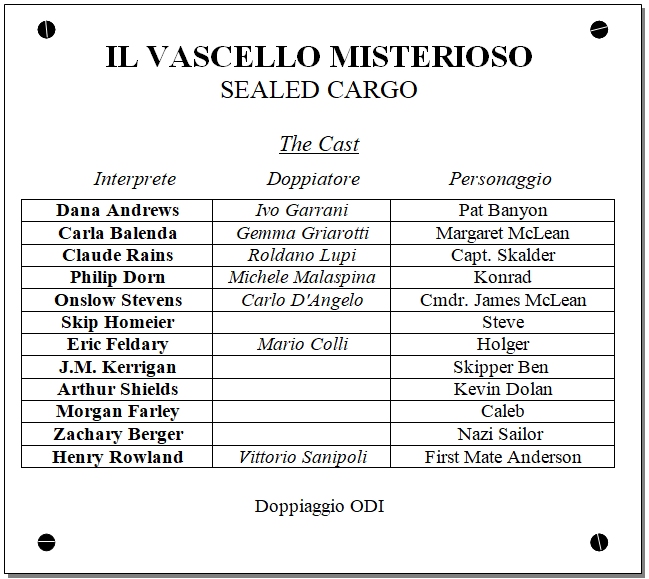 IL VASCELLO MISTERIOSO
SEALED CARGO

The Cast

| Interprete | Doppiatore | Personaggio |
|---|---|---|
| Dana Andrews | Ivo Garrani | Pat Banyon |
| Carla Balenda | Gemma Griarotti | Margaret McLean |
| Claude Rains | Roldano Lupi | Capt. Skalder |
| Philip Dorn | Michele Malaspina | Konrad |
| Onslow Stevens | Carlo D'Angelo | Cmdr. James McLean |
| Skip Homeier | | Steve |
| Eric Feldary | Mario Colli | Holger |
| J.M. Kerrigan | | Skipper Ben |
| Arthur Shields | | Kevin Dolan |
| Morgan Farley | | Caleb |
| Zachary Berger | | Nazi Sailor |
| Henry Rowland | Vittorio Sanipoli | First Mate Anderson |

Doppiaggio ODI